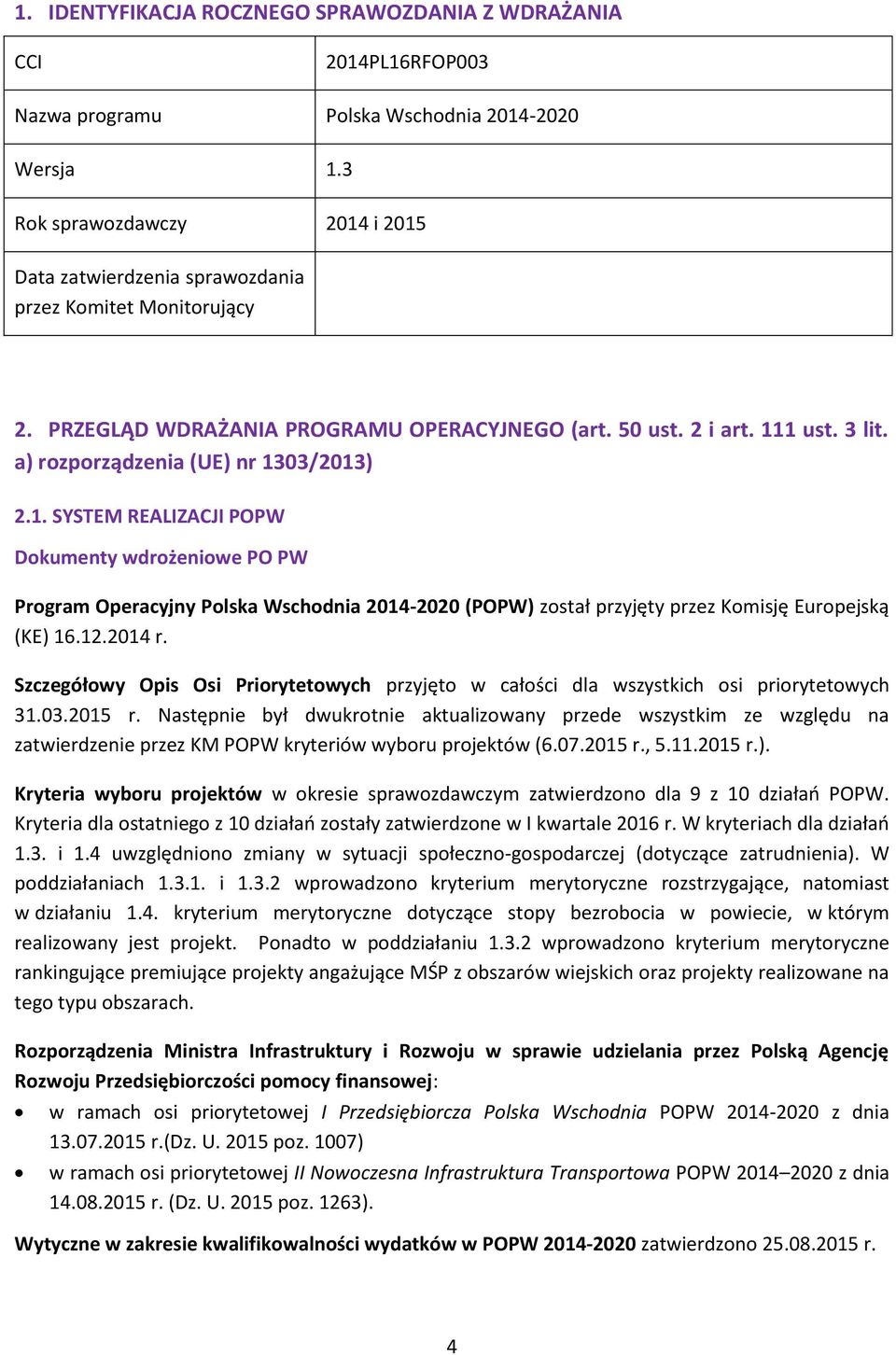 1. IDENTYFIKACJA ROCZNEGO SPRAWOZDANIA Z WDRAŻANIA

| CCI | 2014PL16RFOP003 |
|---|---|
| Nazwa programu | Polska Wschodnia 2014-2020 |
| Wersja | 1.3 |
| Rok sprawozdawczy | 2014 i 2015 |
| Data zatwierdzenia sprawozdania przez Komitet Monitorujący | |

2. PRZEGLĄD WDRAŻANIA PROGRAMU OPERACYJNEGO (art. 50 ust. 2 i art. 111 ust. 3 lit. a) rozporządzenia (UE) nr 1303/2013)

2.1. SYSTEM REALIZACJI POPW

Dokumenty wdrożeniowe PO PW

Program Operacyjny Polska Wschodnia 2014-2020 (POPW) został przyjęty przez Komisję Europejską (KE) 16.12.2014 r.

Szczegółowy Opis Osi Priorytetowych przyjęto w całości dla wszystkich osi priorytetowych 31.03.2015 r. Następnie był dwukrotnie aktualizowany przede wszystkim ze względu na zatwierdzenie przez KM POPW kryteriów wyboru projektów (6.07.2015 r., 5.11.2015 r.).

Kryteria wyboru projektów w okresie sprawozdawczym zatwierdzono dla 9 z 10 działań POPW. Kryteria dla ostatniego z 10 działań zostały zatwierdzone w I kwartale 2016 r. W kryteriach dla działań 1.3. i 1.4 uwzględniono zmiany w sytuacji społeczno-gospodarczej (dotyczące zatrudnienia). W poddziałaniach 1.3.1. i 1.3.2 wprowadzono kryterium merytoryczne rozstrzygające, natomiast w działaniu 1.4. kryterium merytoryczne dotyczące stopy bezrobocia w powiecie, w którym realizowany jest projekt. Ponadto w poddziałaniu 1.3.2 wprowadzono kryterium merytoryczne rankingujące premiujące projekty angażujące MŚP z obszarów wiejskich oraz projekty realizowane na tego typu obszarach.

Rozporządzenia Ministra Infrastruktury i Rozwoju w sprawie udzielania przez Polską Agencję Rozwoju Przedsiębiorczości pomocy finansowej:
• w ramach osi priorytetowej I Przedsiębiorcza Polska Wschodnia POPW 2014-2020 z dnia 13.07.2015 r.(Dz. U. 2015 poz. 1007)
• w ramach osi priorytetowej II Nowoczesna Infrastruktura Transportowa POPW 2014–2020 z dnia 14.08.2015 r. (Dz. U. 2015 poz. 1263).

Wytyczne w zakresie kwalifikowalności wydatków w POPW 2014-2020 zatwierdzono 25.08.2015 r.

4